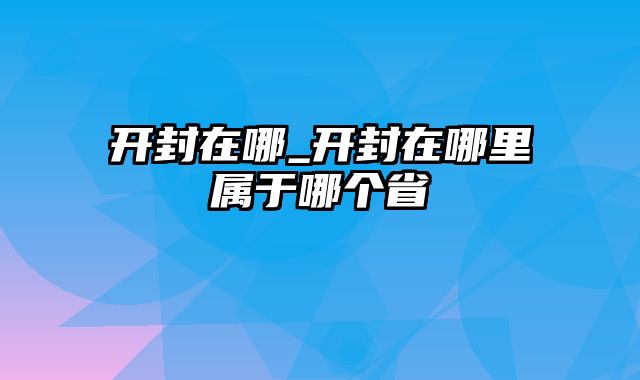 开封在哪_开封在哪里属于哪个省